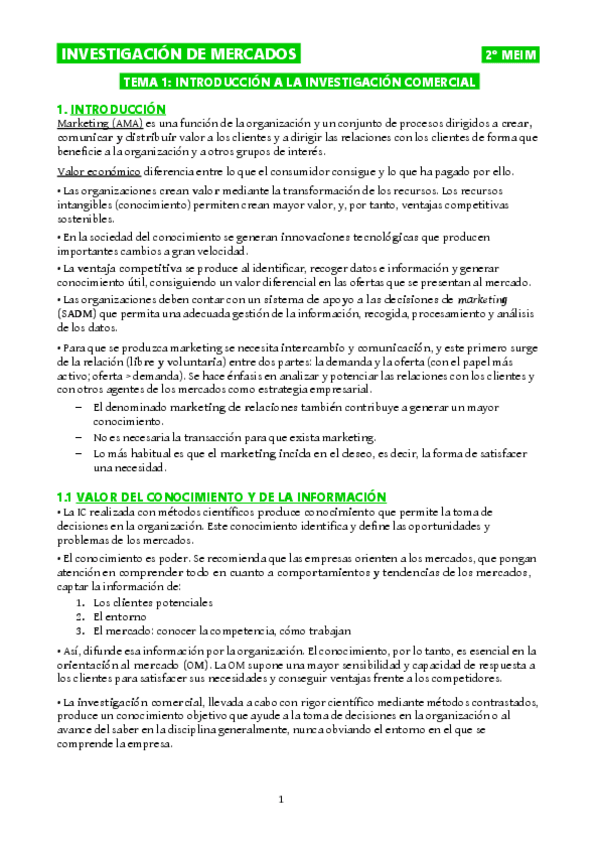 INVESTIGACIÓN DE MERCADOS

2º MEIM

TEMA 1: INTRODUCCIÓN A LA INVESTIGACIÓN COMERCIAL

1. INTRODUCCIÓN

Marketing (AMA) es una función de la organización y un conjunto de procesos dirigidos a crear, comunicar y distribuir valor a los clientes y a dirigir las relaciones con los clientes de forma que beneficie a la organización y a otros grupos de interés.

Valor económico diferencia entre lo que el consumidor consigue y lo que ha pagado por ello.

• Las organizaciones crean valor mediante la transformación de los recursos. Los recursos intangibles (conocimiento) permiten crean mayor valor, y, por tanto, ventajas competitivas sostenibles.

• En la sociedad del conocimiento se generan innovaciones tecnológicas que producen importantes cambios a gran velocidad.

• La ventaja competitiva se produce al identificar, recoger datos e información y generar conocimiento útil, consiguiendo un valor diferencial en las ofertas que se presentan al mercado.

• Las organizaciones deben contar con un sistema de apoyo a las decisiones de marketing (SADM) que permita una adecuada gestión de la información, recogida, procesamiento y análisis de los datos.

• Para que se produzca marketing se necesita intercambio y comunicación, y este primero surge de la relación (libre y voluntaria) entre dos partes: la demanda y la oferta (con el papel más activo; oferta > demanda). Se hace énfasis en analizar y potenciar las relaciones con los clientes y con otros agentes de los mercados como estrategia empresarial.

– El denominado marketing de relaciones también contribuye a generar un mayor conocimiento.
– No es necesaria la transacción para que exista marketing.
– Lo más habitual es que el marketing incida en el deseo, es decir, la forma de satisfacer una necesidad.

1.1 VALOR DEL CONOCIMIENTO Y DE LA INFORMACIÓN

• La IC realizada con métodos científicos produce conocimiento que permite la toma de decisiones en la organización. Este conocimiento identifica y define las oportunidades y problemas de los mercados.

• El conocimiento es poder. Se recomienda que las empresas orienten a los mercados, que pongan atención en comprender todo en cuanto a comportamientos y tendencias de los mercados, captar la información de:

1. Los clientes potenciales
2. El entorno
3. El mercado: conocer la competencia, cómo trabajan

• Así, difunde esa información por la organización. El conocimiento, por lo tanto, es esencial en la orientación al mercado (OM). La OM supone una mayor sensibilidad y capacidad de respuesta a los clientes para satisfacer sus necesidades y conseguir ventajas frente a los competidores.

• La investigación comercial, llevada a cabo con rigor científico mediante métodos contrastados, produce un conocimiento objetivo que ayude a la toma de decisiones en la organización o al avance del saber en la disciplina generalmente, nunca obviando el entorno en el que se comprende la empresa.

1